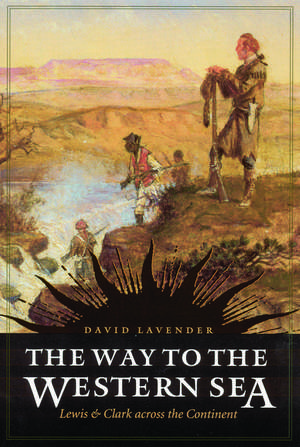 DAVID LAVENDER

THE WAY TO THE WESTERN SEA

Lewis & Clark across the Continent